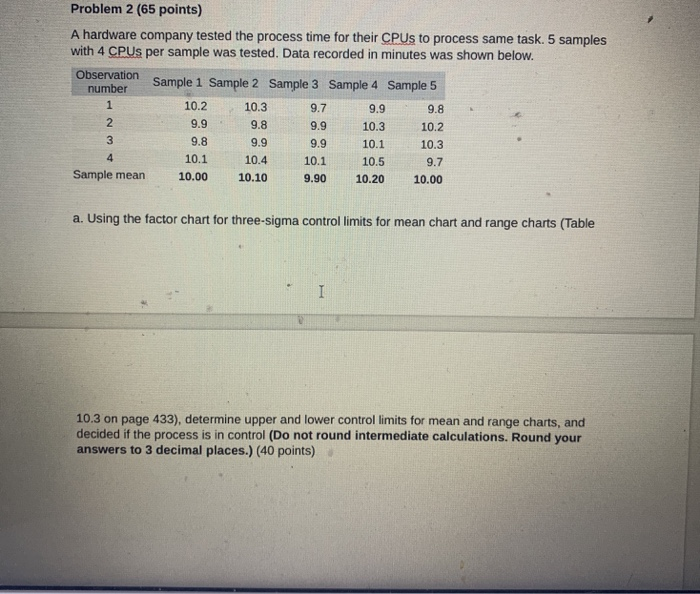 Problem 2 (65 points)

A hardware company tested the process time for their CPUs to process same task. 5 samples with 4 CPUs per sample was tested. Data recorded in minutes was shown below.

| Observation number | Sample 1 | Sample 2 | Sample 3 | Sample 4 | Sample 5 |
|---|---|---|---|---|---|
| 1 | 10.2 | 10.3 | 9.7 | 9.9 | 9.8 |
| 2 | 9.9 | 9.8 | 9.9 | 10.3 | 10.2 |
| 3 | 9.8 | 9.9 | 9.9 | 10.1 | 10.3 |
| 4 | 10.1 | 10.4 | 10.1 | 10.5 | 9.7 |
| Sample mean | 10.00 | 10.10 | 9.90 | 10.20 | 10.00 |

a. Using the factor chart for three-sigma control limits for mean chart and range charts (Table

10.3 on page 433), determine upper and lower control limits for mean and range charts, and decided if the process is in control (Do not round intermediate calculations. Round your answers to 3 decimal places.) (40 points)